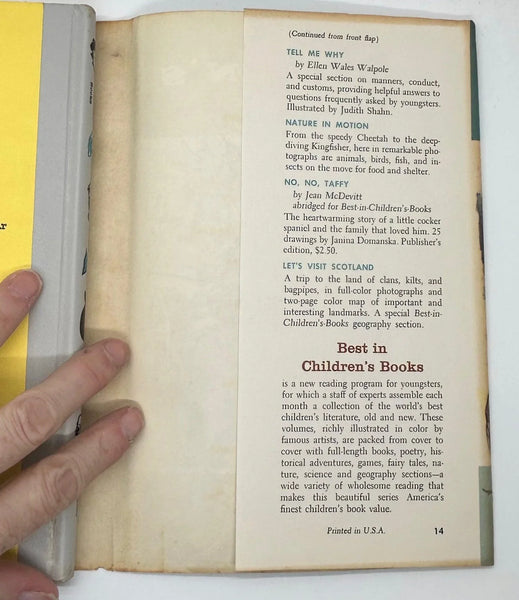 (Continued from front flap)

TELL ME WHY

by Ellen Wales Walpole

A special section on manners, conduct, and customs, providing helpful answers to questions frequently asked by youngsters. Illustrated by Judith Shahn.

NATURE IN MOTION

From the speedy Cheetah to the deep-diving Kingfisher, here in remarkable photographs are animals, birds, fish, and insects on the move for food and shelter.

NO, NO, TAFFY

by Jean McDevitt
abridged for Best-in-Children's-Books

The heartwarming story of a little cocker spaniel and the family that loved him. 25 drawings by Janina Domanska. Publisher's edition, $2.50.

LET'S VISIT SCOTLAND

A trip to the land of clans, kilts, and bagpipes, in full-color photographs and two-page color map of important and interesting landmarks. A special Best-in-Children's-Books geography section.

Best in
Children's Books

is a new reading program for youngsters, for which a staff of experts assemble each month a collection of the world's best children's literature, old and new. These volumes, richly illustrated in color by famous artists, are packed from cover to cover with full-length books, poetry, historical adventures, games, fairy tales, nature, science and geography sections—a wide variety of wholesome reading that makes this beautiful series America's finest children's book value.

Printed in U.S.A.

14